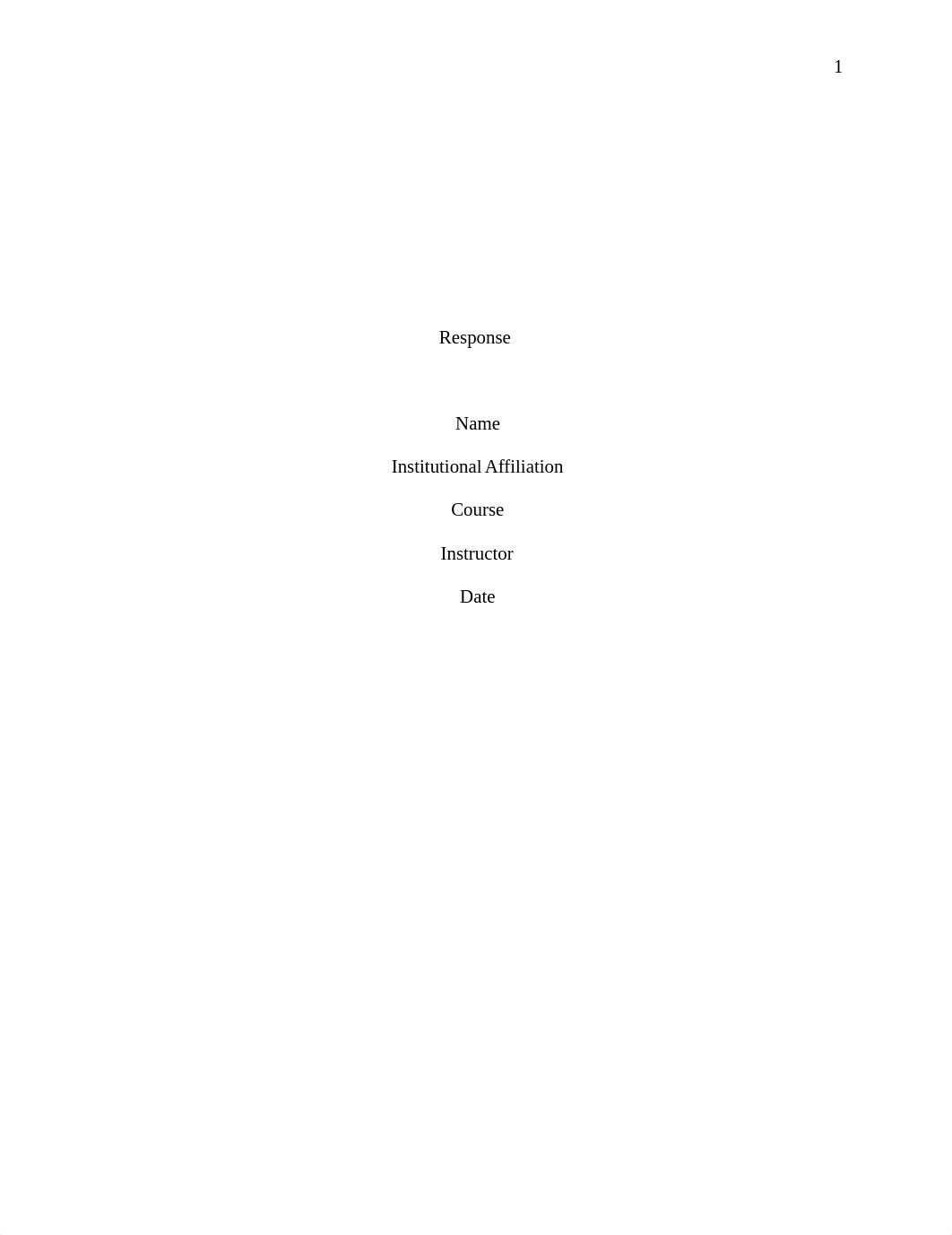 1

Response

Name

Institutional Affiliation

Course

Instructor

Date